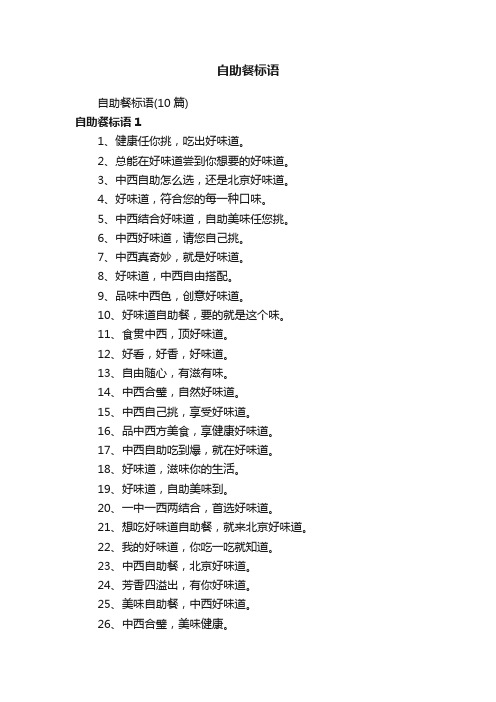 自助餐标语

自助餐标语(10 篇)

自助餐标语 1

1、健康任你挑，吃出好味道。

2、总能在好味道尝到你想要的好味道。

3、中西自助怎么选，还是北京好味道。

4、好味道，符合您的每一种口味。

5、中西结合好味道，自助美味任您挑。

6、中西好味道，请您自己挑。

7、中西真奇妙，就是好味道。

8、好味道，中西自由搭配。

9、品味中西色，创意好味道。

10、好味道自助餐，要的就是这个味。

11、食贯中西，顶好味道。

12、好看，好香，好味道。

13、自由随心，有滋有味。

14、中西合璧，自然好味道。

15、中西自己挑，享受好味道。

16、品中西方美食，享健康好味道。

17、中西自助吃到爆，就在好味道。

18、好味道，滋味你的生活。

19、好味道，自助美味到。

20、一中一西两结合，首选好味道。

21、想吃好味道自助餐，就来北京好味道。

22、我的好味道，你吃一吃就知道。

23、中西自助餐，北京好味道。

24、芳香四溢出，有你好味道。

25、美味自助餐，中西好味道。

26、中西合璧，美味健康。